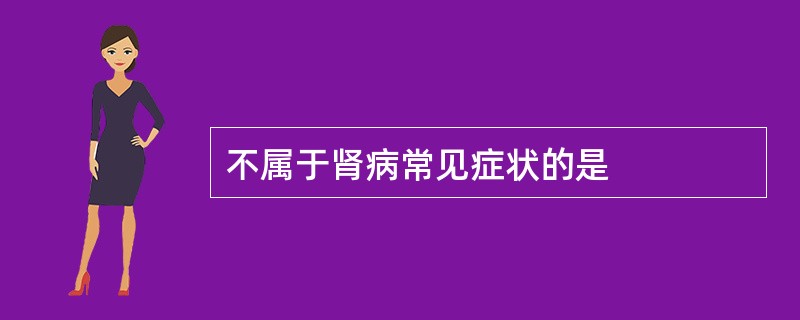 不属于肾病常见症状的是